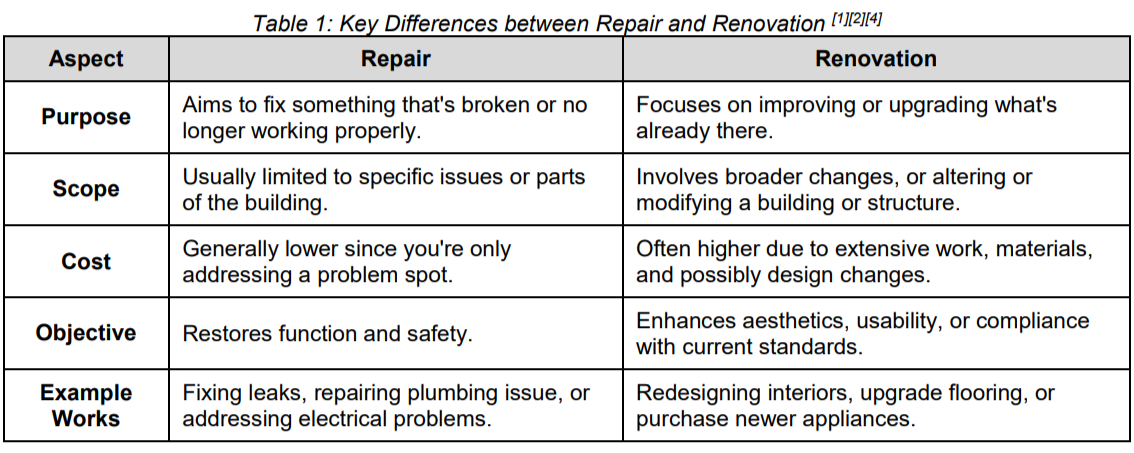 Table 1: Key Differences between Repair and Renovation $^{[1][2][4]}$

| Aspect | Repair | Renovation |
|---|---|---|
| Purpose | Aims to fix something that's broken or no longer working properly. | Focuses on improving or upgrading what's already there. |
| Scope | Usually limited to specific issues or parts of the building. | Involves broader changes, or altering or modifying a building or structure. |
| Cost | Generally lower since you're only addressing a problem spot. | Often higher due to extensive work, materials, and possibly design changes. |
| Objective | Restores function and safety. | Enhances aesthetics, usability, or compliance with current standards. |
| Example Works | Fixing leaks, repairing plumbing issue, or addressing electrical problems. | Redesigning interiors, upgrade flooring, or purchase newer appliances. |